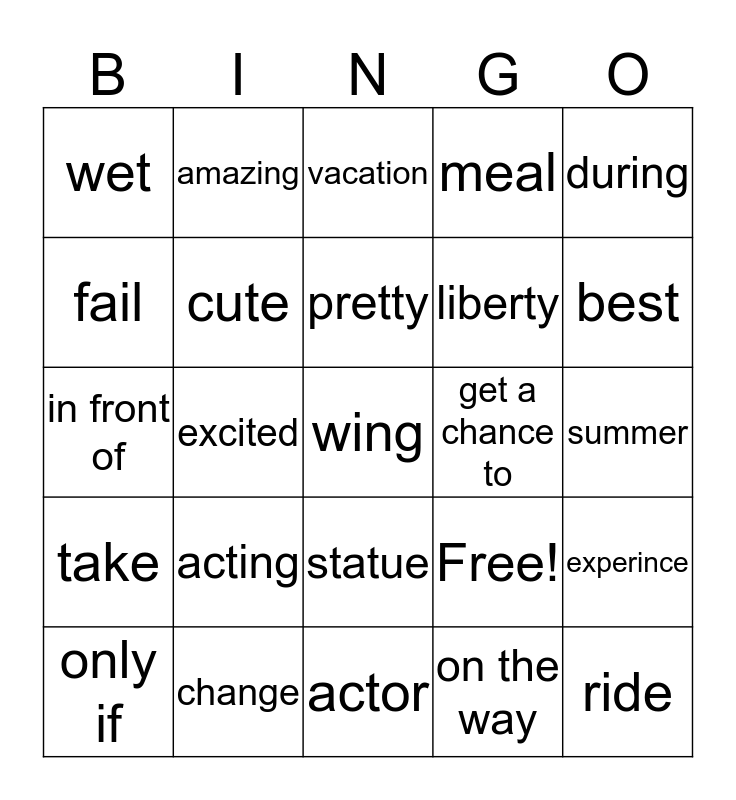 | B | I | N | G | O |
|---|---|---|---|---|
| wet | amazing | vacation | meal | during |
| fail | cute | pretty | liberty | best |
| in front of | excited | wing | get a chance to | summer |
| take | acting | statue | Free! | experince |
| only if | change | actor | on the way | ride |